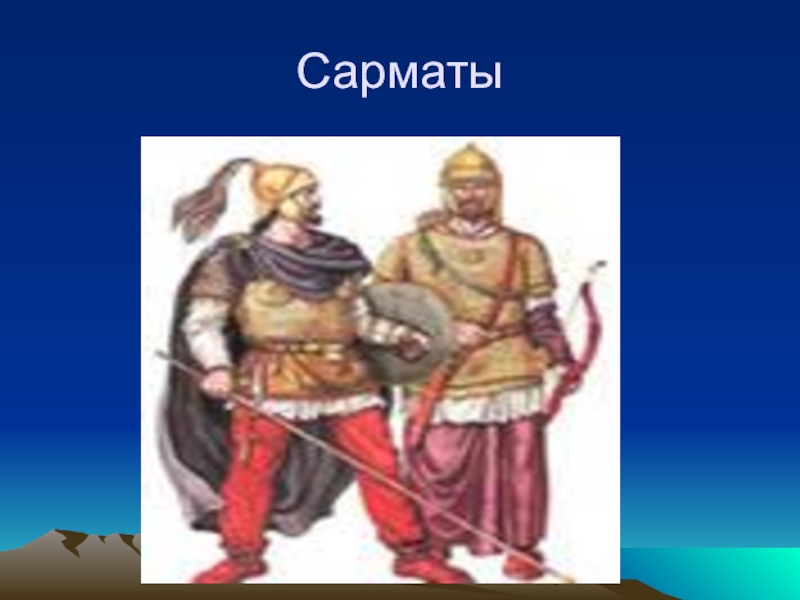 Сарматы